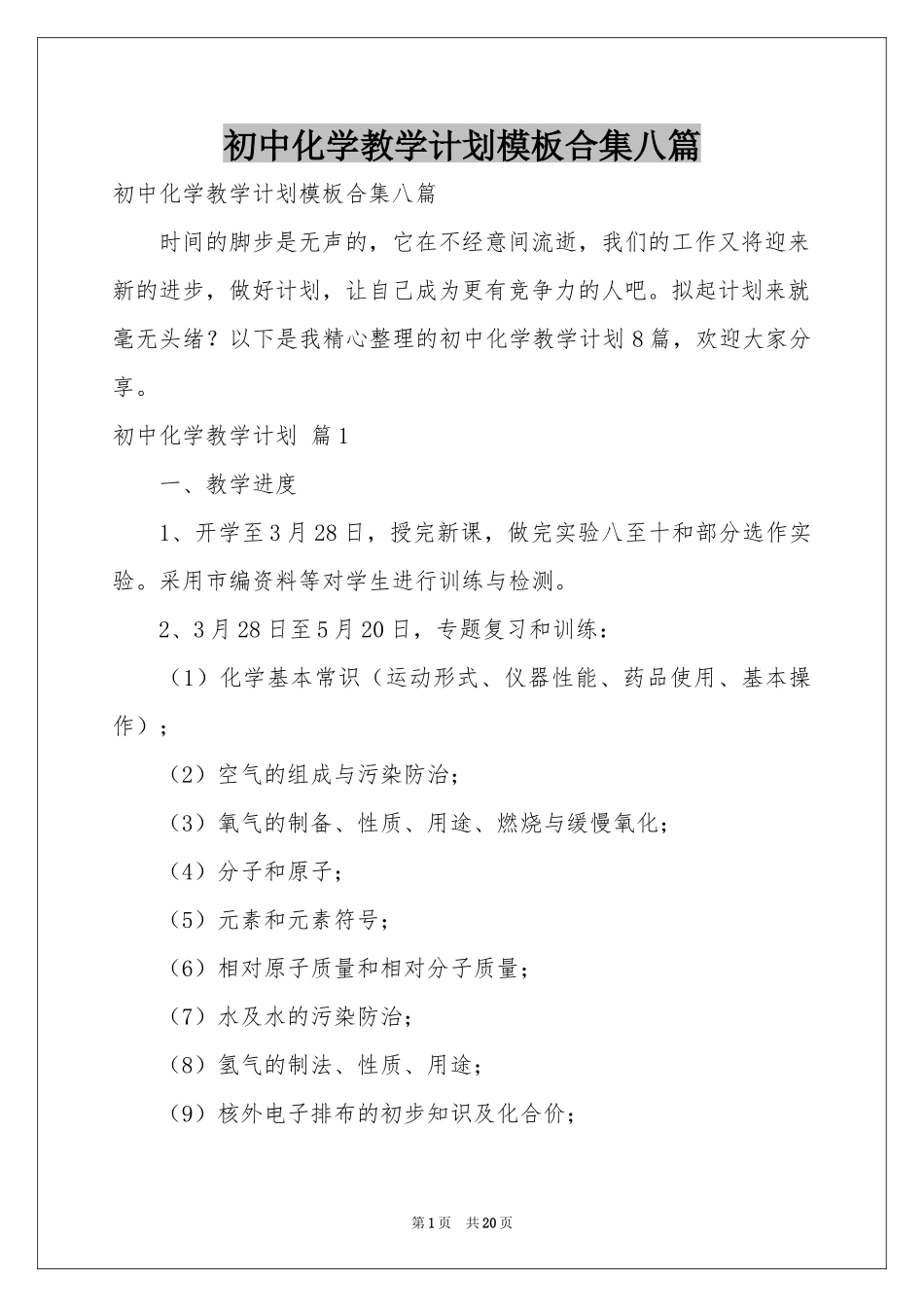 初中化学教学计划模板合集八篇

初中化学教学计划模板合集八篇

时间的脚步是无声的，它在不经意间流逝，我们的工作又将迎来新的进步，做好计划，让自己成为更有竞争力的人吧。拟起计划来就毫无头绪？以下是我精心整理的初中化学教学计划8篇，欢迎大家分享。

初中化学教学计划 篇1

一、教学进度

1、开学至3月28日，授完新课，做完实验八至十和部分选作实验。采用市编资料等对学生进行训练与检测。

2、3月28日至5月20日，专题复习和训练：

（1）化学基本常识（运动形式、仪器性能、药品使用、基本操作）；

（2）空气的组成与污染防治；

（3）氧气的制备、性质、用途、燃烧与缓慢氧化；

（4）分子和原子；

（5）元素和元素符号；

（6）相对原子质量和相对分子质量；

（7）水及水的污染防治；

（8）氢气的制法、性质、用途；

（9）核外电子排布的初步知识及化合价；

第1页 共20页